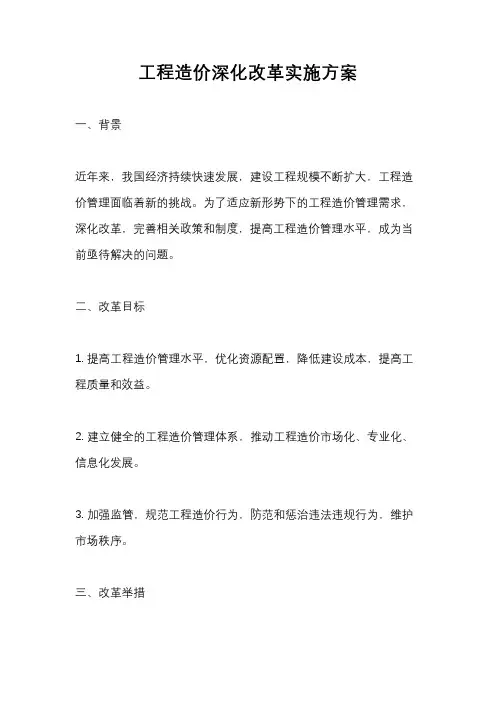 工程造价深化改革实施方案

一、背景

近年来，我国经济持续快速发展，建设工程规模不断扩大，工程造价管理面临着新的挑战。为了适应新形势下的工程造价管理需求，深化改革，完善相关政策和制度，提高工程造价管理水平，成为当前亟待解决的问题。

二、改革目标

1. 提高工程造价管理水平，优化资源配置，降低建设成本，提高工程质量和效益。

2. 建立健全的工程造价管理体系，推动工程造价市场化、专业化、信息化发展。

3. 加强监管，规范工程造价行为，防范和惩治违法违规行为，维护市场秩序。

三、改革举措